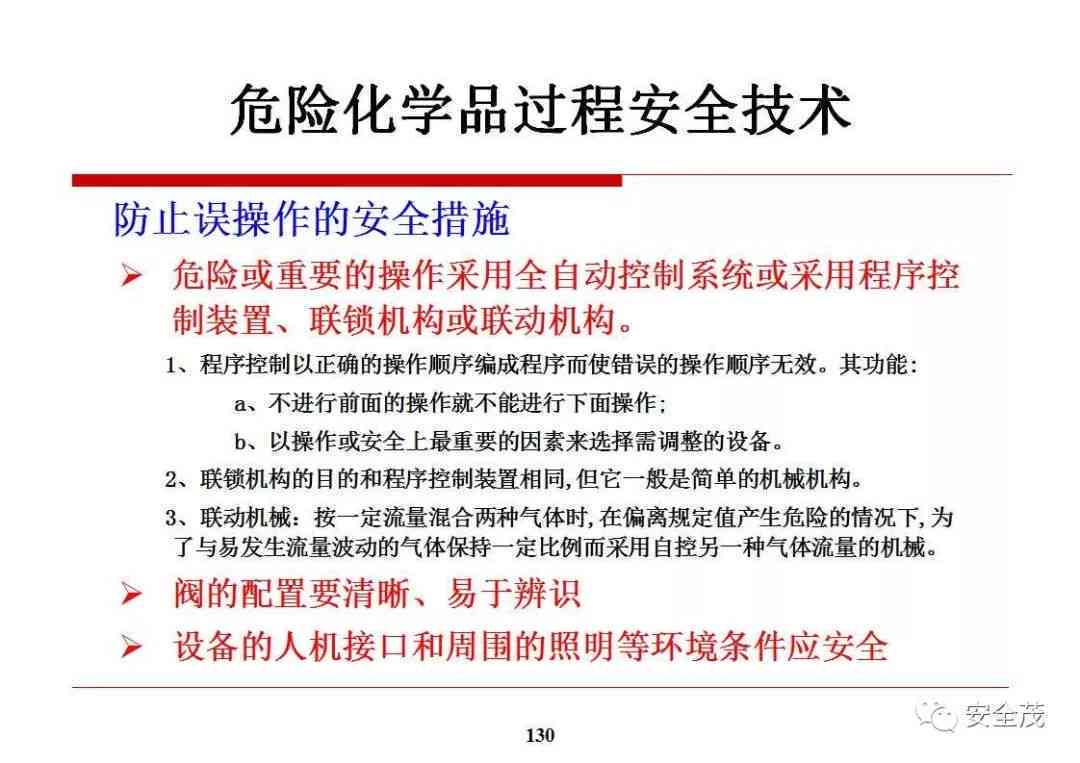 危险化学品过程安全技术

防止误操作的安全措施

➢ 危险或重要的操作采用全自动控制系统或采用程序控制装置、联锁机构或联动机构。

1、程序控制以正确的操作顺序编成程序而使错误的操作顺序无效。其功能：

a、不进行前面的操作就不能进行下面操作；

b、以操作或安全上最重要的因素来选择需调整的设备。

2、联锁机构的目的和程序控制装置相同，但它一般是简单的机械机构。

3、联动机械：按一定流量混合两种气体时，在偏离规定值产生危险的情况下，为了与易发生流量波动的气体保持一定比例而采用自控另一种气体流量的机械。

➢ 阀的配置要清晰、易于辨识

➢ 设备的人机接口和周围的照明等环境条件应安全

130

安全茂